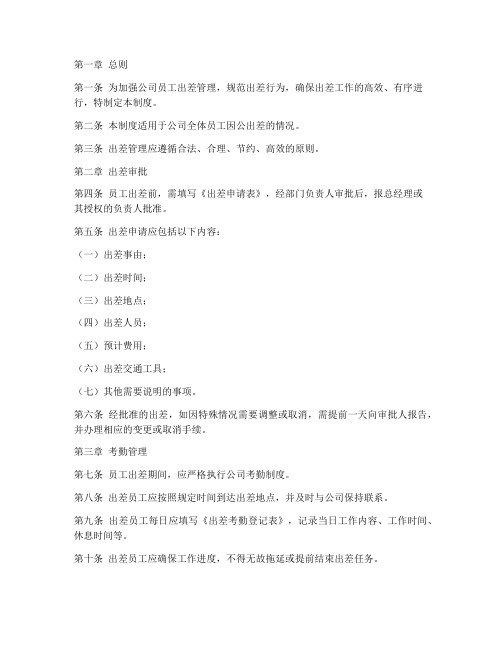 第一章 总则

第一条 为加强公司员工出差管理，规范出差行为，确保出差工作的高效、有序进行，特制定本制度。

第二条 本制度适用于公司全体员工因公出差的情况。

第三条 出差管理应遵循合法、合理、节约、高效的原则。

第二章 出差审批

第四条 员工出差前，需填写《出差申请表》，经部门负责人审批后，报总经理或其授权的负责人批准。

第五条 出差申请应包括以下内容：

（一）出差事由；

（二）出差时间；

（三）出差地点；

（四）出差人员；

（五）预计费用；

（六）出差交通工具；

（七）其他需要说明的事项。

第六条 经批准的出差，如因特殊情况需要调整或取消，需提前一天向审批人报告，并办理相应的变更或取消手续。

第三章 考勤管理

第七条 员工出差期间，应严格执行公司考勤制度。

第八条 出差员工应按照规定时间到达出差地点，并及时与公司保持联系。

第九条 出差员工每日应填写《出差考勤登记表》，记录当日工作内容、工作时间、休息时间等。

第十条 出差员工应确保工作进度，不得无故拖延或提前结束出差任务。